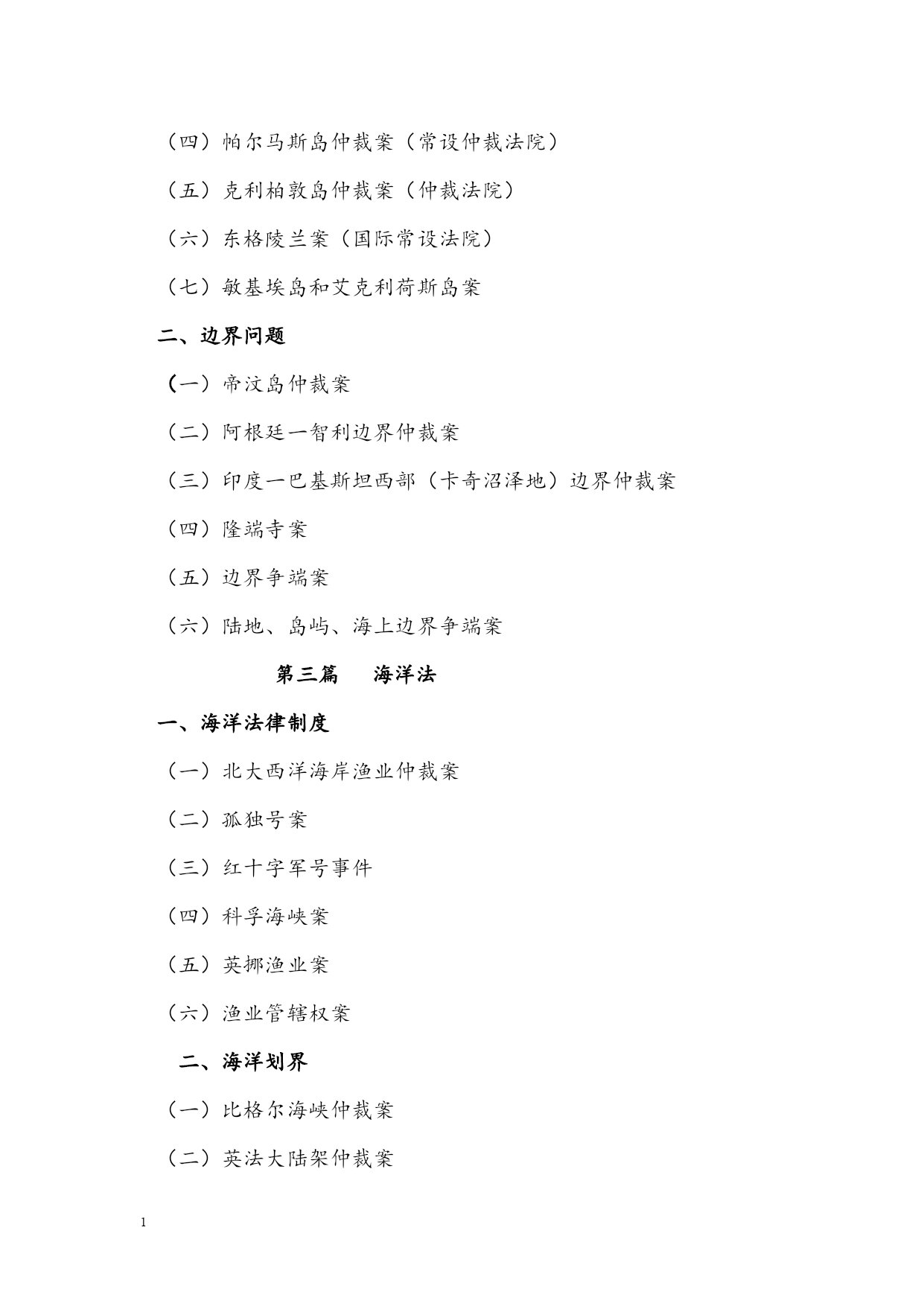 （四）帕尔马斯岛仲裁案（常设仲裁法院）

（五）克利柏敦岛仲裁案（仲裁法院）

（六）东格陵兰案（国际常设法院）

（七）敏基埃岛和艾克利荷斯岛案

二、边界问题

（一）帝汶岛仲裁案

（二）阿根廷一智利边界仲裁案

（三）印度一巴基斯坦西部（卡奇沼泽地）边界仲裁案

（四）隆端寺案

（五）边界争端案

（六）陆地、岛屿、海上边界争端案

第三篇　海洋法

一、海洋法律制度

（一）北大西洋海岸渔业仲裁案

（二）孤独号案

（三）红十字军号事件

（四）科孚海峡案

（五）英挪渔业案

（六）渔业管辖权案

二、海洋划界

（一）比格尔海峡仲裁案

（二）英法大陆架仲裁案

1